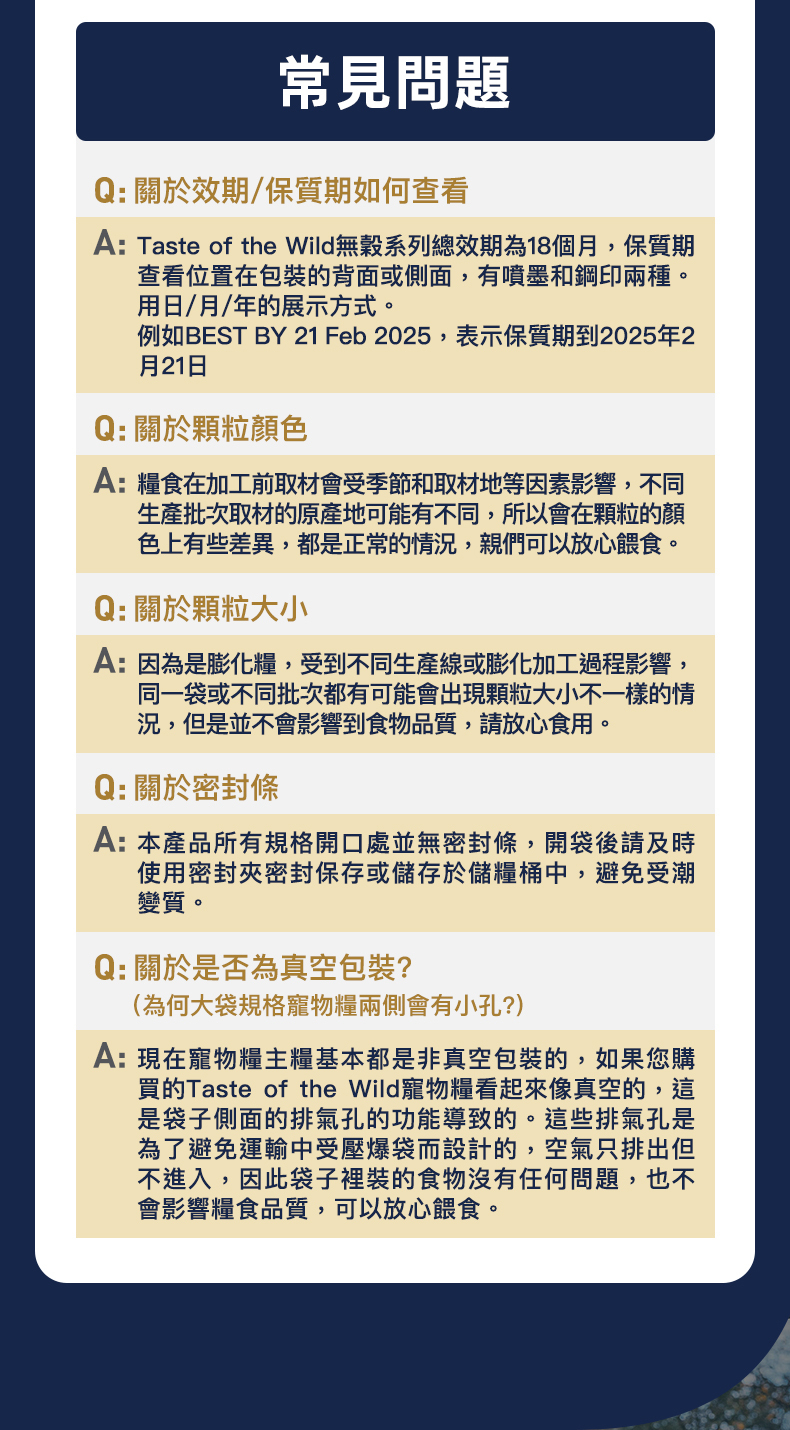 常見問題

Q: 關於效期/保質期如何查看

A: Taste of the Wild無穀系列總效期為18個月，保質期查看位置在包裝的背面或側面，有噴墨和鋼印兩種。用日/月/年的展示方式。
例如BEST BY 21 Feb 2025，表示保質期到2025年2月21日

Q: 關於顆粒顏色

A: 糧食在加工前取材會受季節和取材地等因素影響，不同生產批次取材的原產地可能有不同，所以會在顆粒的顏色上有些差異，都是正常的情況，親們可以放心餵食。

Q: 關於顆粒大小

A: 因為是膨化糧，受到不同生產線或膨化加工過程影響，同一袋或不同批次都有可能會出現顆粒大小不一樣的情況，但是並不會影響到食物品質，請放心食用。

Q: 關於密封條

A: 本產品所有規格開口處並無密封條，開袋後請及時使用密封夾密封保存或儲存於儲糧桶中，避免受潮變質。

Q: 關於是否為真空包裝?
(為何大袋規格寵物糧兩側會有小孔?)

A: 現在寵物糧主糧基本都是非真空包裝的，如果您購買的Taste of the Wild寵物糧看起來像真空的，這是袋子側面的排氣孔的功能導致的。這些排氣孔是為了避免運輸中受壓爆袋而設計的，空氣只排出但不進入，因此袋子裡裝的食物沒有任何問題，也不會影響糧食品質，可以放心餵食。